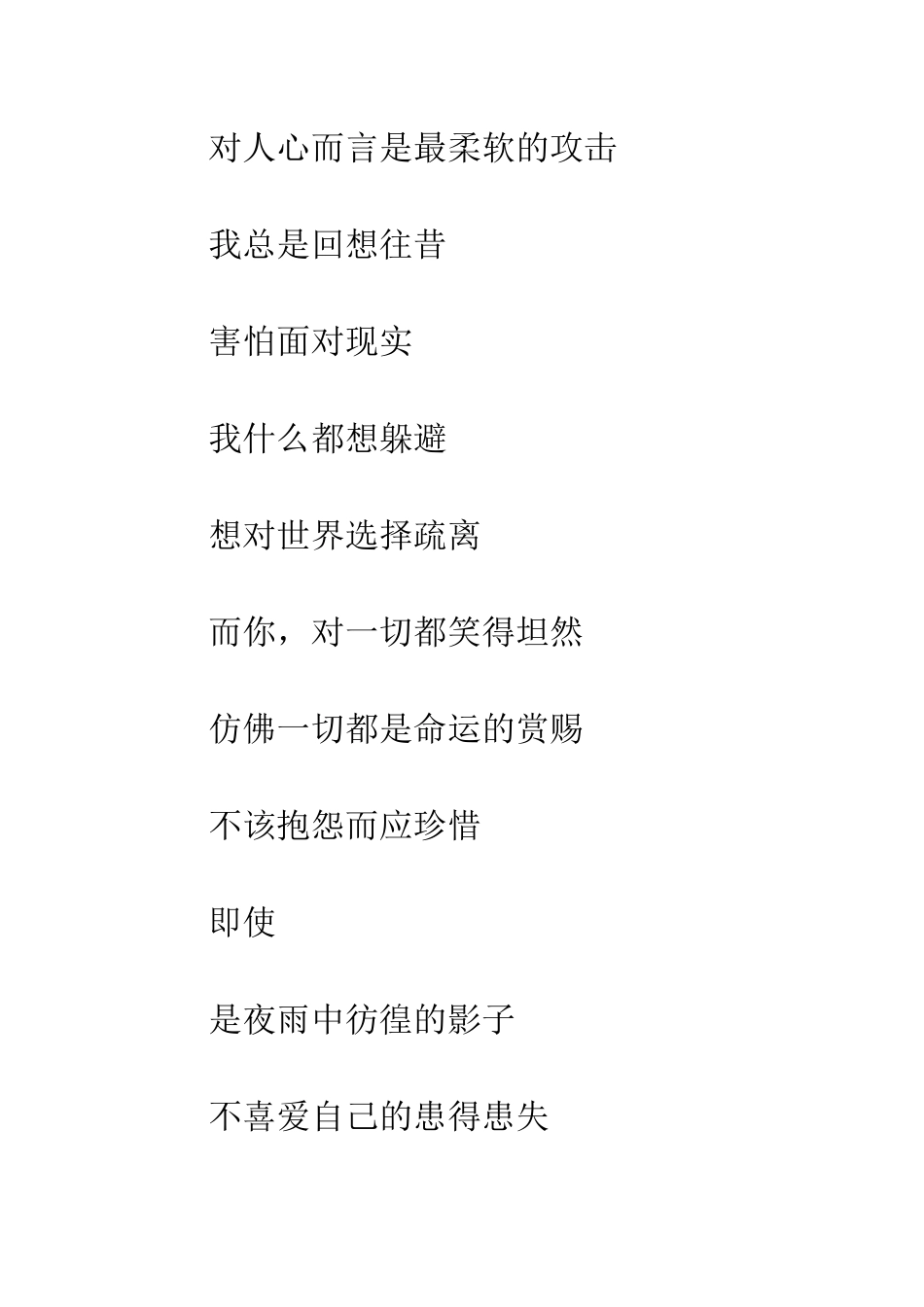 对人心而言是最柔软的攻击

我总是回想往昔

害怕面对现实

我什么都想躲避

想对世界选择疏离

而你，对一切都笑得坦然

仿佛一切都是命运的赏赐

不该抱怨而应珍惜

即使

是夜雨中彷徨的影子

不喜爱自己的患得患失